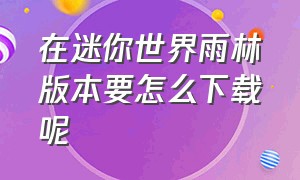 在迷你世界雨林版本要怎么下载呢